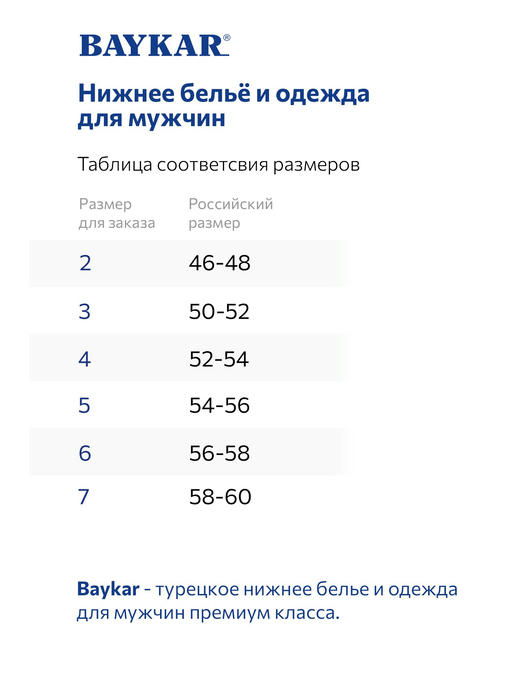 BAYKAR®

Нижнее бельё и одежда для мужчин

Таблица соответсвия размеров

| Размер для заказа | Российский размер |
|---|---|
| 2 | 46-48 |
| 3 | 50-52 |
| 4 | 52-54 |
| 5 | 54-56 |
| 6 | 56-58 |
| 7 | 58-60 |

Baykar - турецкое нижнее белье и одежда для мужчин премиум класса.